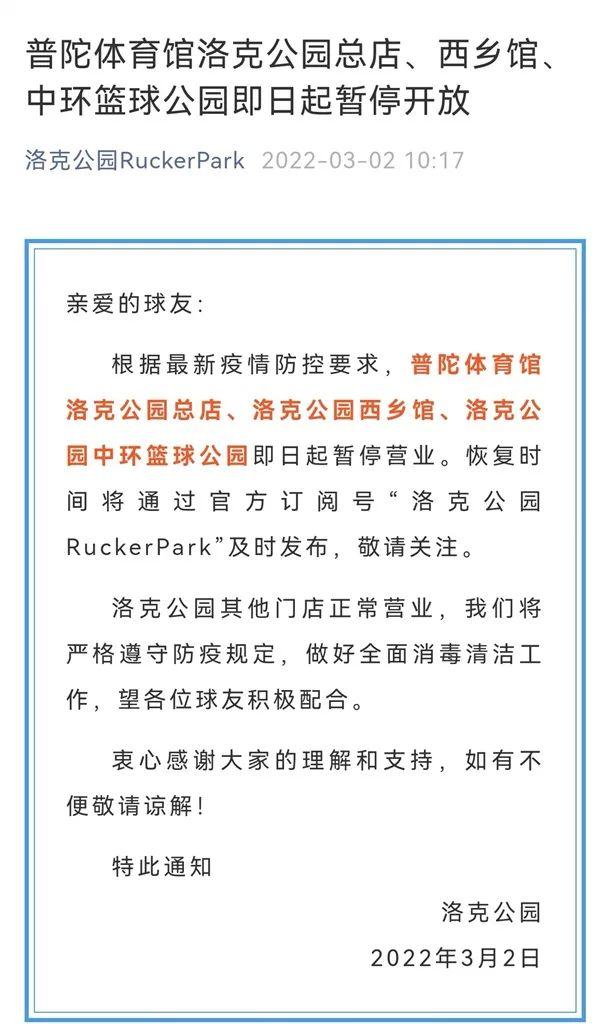 普陀体育馆洛克公园总店、西乡馆、中环篮球公园即日起暂停开放

洛克公园RuckerPark 2022-03-02 10:17

亲爱的球友:

根据最新疫情防控要求，普陀体育馆洛克公园总店、洛克公园西乡馆、洛克公园中环篮球公园即日起暂停营业。恢复时间将通过官方订阅号“洛克公园RuckerPark”及时发布，敬请关注。

洛克公园其他门店正常营业，我们将严格遵守防疫规定，做好全面消毒清洁工作，望各位球友积极配合。

衷心感谢大家的理解和支持，如有不便敬请谅解!

特此通知

洛克公园

2022年3月2日